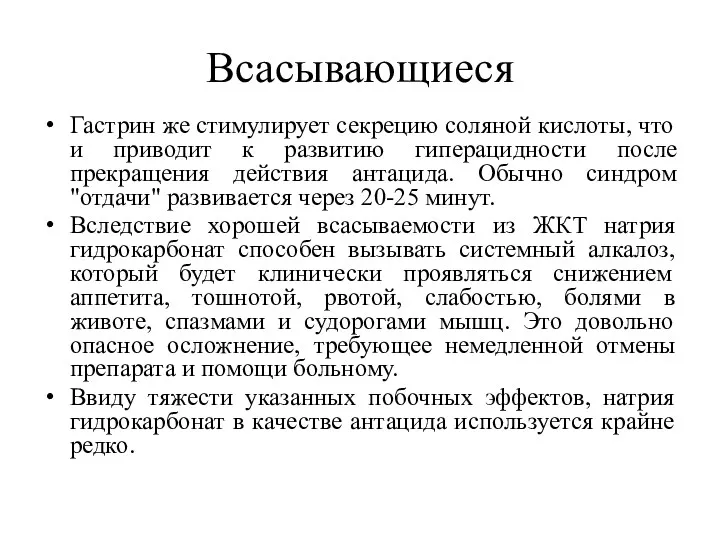 Всасывающиеся

• Гастрин же стимулирует секрецию соляной кислоты, что и приводит к развитию гиперацидности после прекращения действия антацида. Обычно синдром "отдачи" развивается через 20-25 минут.

• Вследствие хорошей всасываемости из ЖКТ натрия гидрокарбонат способен вызывать системный алкалоз, который будет клинически проявляться снижением аппетита, тошнотой, рвотой, слабостью, болями в животе, спазмами и судорогами мышц. Это довольно опасное осложнение, требующее немедленной отмены препарата и помощи больному.

• Ввиду тяжести указанных побочных эффектов, натрия гидрокарбонат в качестве антацида используется крайне редко.